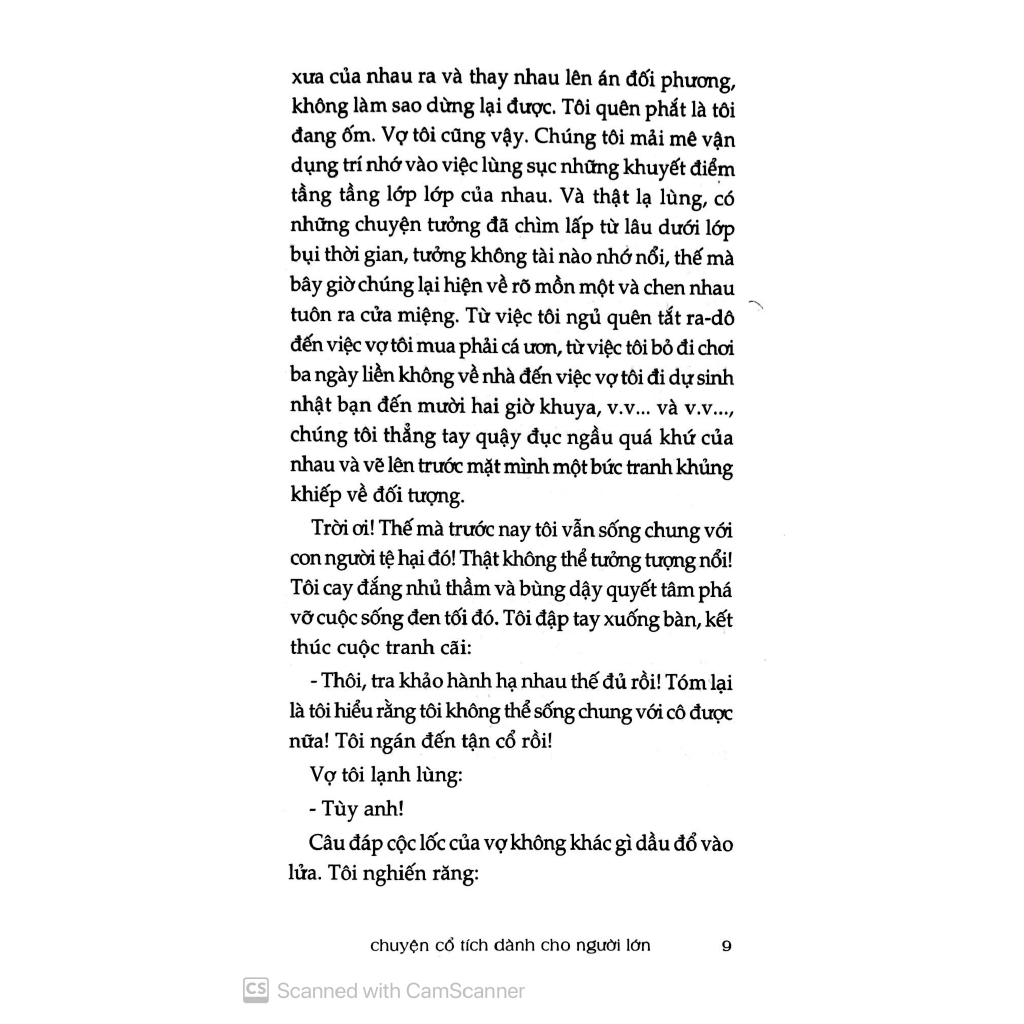 xưa của nhau ra và thay nhau lên án đối phương, không làm sao dừng lại được. Tôi quên phắt là tôi đang ốm. Vợ tôi cũng vậy. Chúng tôi mải mê vận dụng trí nhớ vào việc lùng sục những khuyết điểm tầng tầng lớp lớp của nhau. Và thật lạ lùng, có những chuyện tưởng đã chìm lấp từ lâu dưới lớp bụi thời gian, tưởng không tài nào nhớ nổi, thế mà bây giờ chúng lại hiện về rõ mồn một và chen nhau tuôn ra cửa miệng. Từ việc tôi ngủ quên tắt ra-đô đến việc vợ tôi mua phải cá ươn, từ việc tôi bỏ đi chơi ba ngày liền không về nhà đến việc vợ tôi đi dự sinh nhật bạn đến mười hai giờ khuya, v.v... và v.v..., chúng tôi thẳng tay quậy đục ngầu quá khứ của nhau và vẽ lên trước mặt mình một bức tranh khủng khiếp về đối tượng.

Trời ơi! Thế mà trước nay tôi vẫn sống chung với con người tệ hại đó! Thật không thể tưởng tượng nổi! Tôi cay đắng nhủ thầm và bùng dậy quyết tâm phá vỡ cuộc sống đen tối đó. Tôi đập tay xuống bàn, kết thúc cuộc tranh cãi:

- Thôi, tra khảo hành hạ nhau thế đủ rồi! Tóm lại là tôi hiểu rằng tôi không thể sống chung với cô được nữa! Tôi ngán đến tận cổ rồi!

Vợ tôi lạnh lùng:

- Tùy anh!

Câu đáp cộc lốc của vợ không khác gì dầu đổ vào lửa. Tôi nghiến răng:

chuyện cổ tích dành cho người lớn 9

CS Scanned with CamScanner